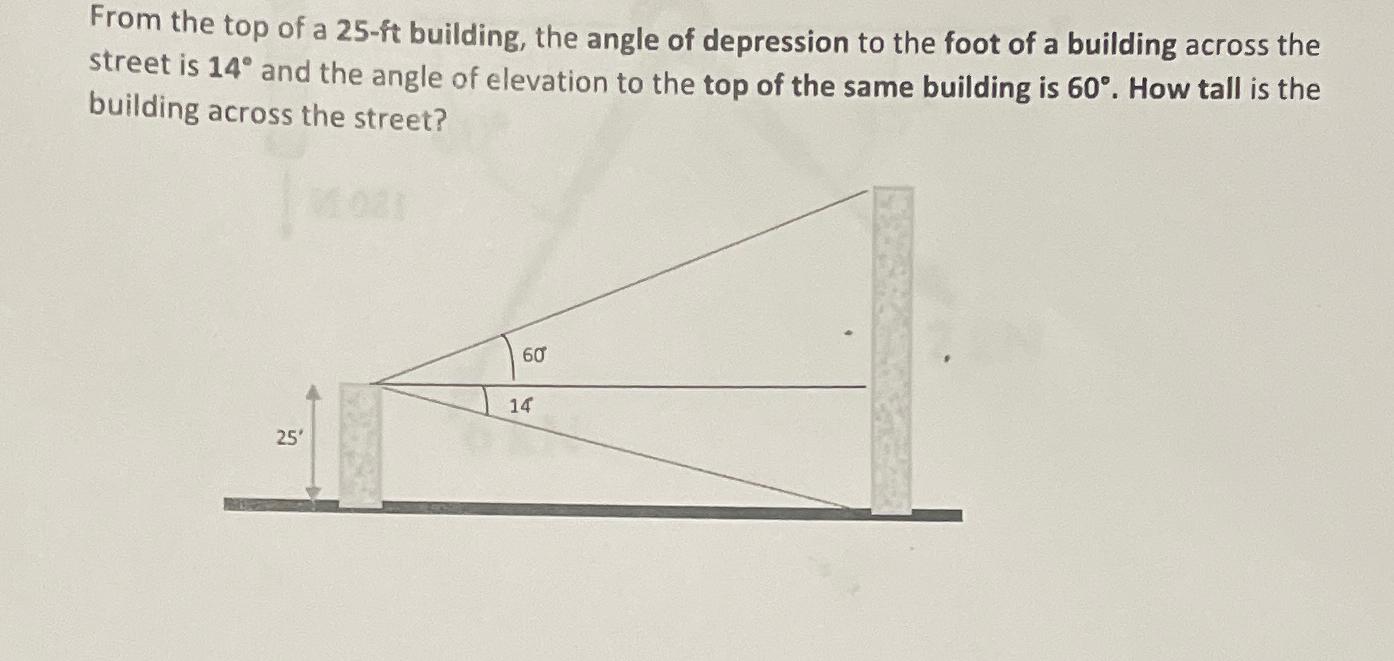 From the top of a 25-ft building, the angle of depression to the foot of a building across the street is 14° and the angle of elevation to the top of the same building is 60°. How tall is the building across the street?

60°

14°

25'